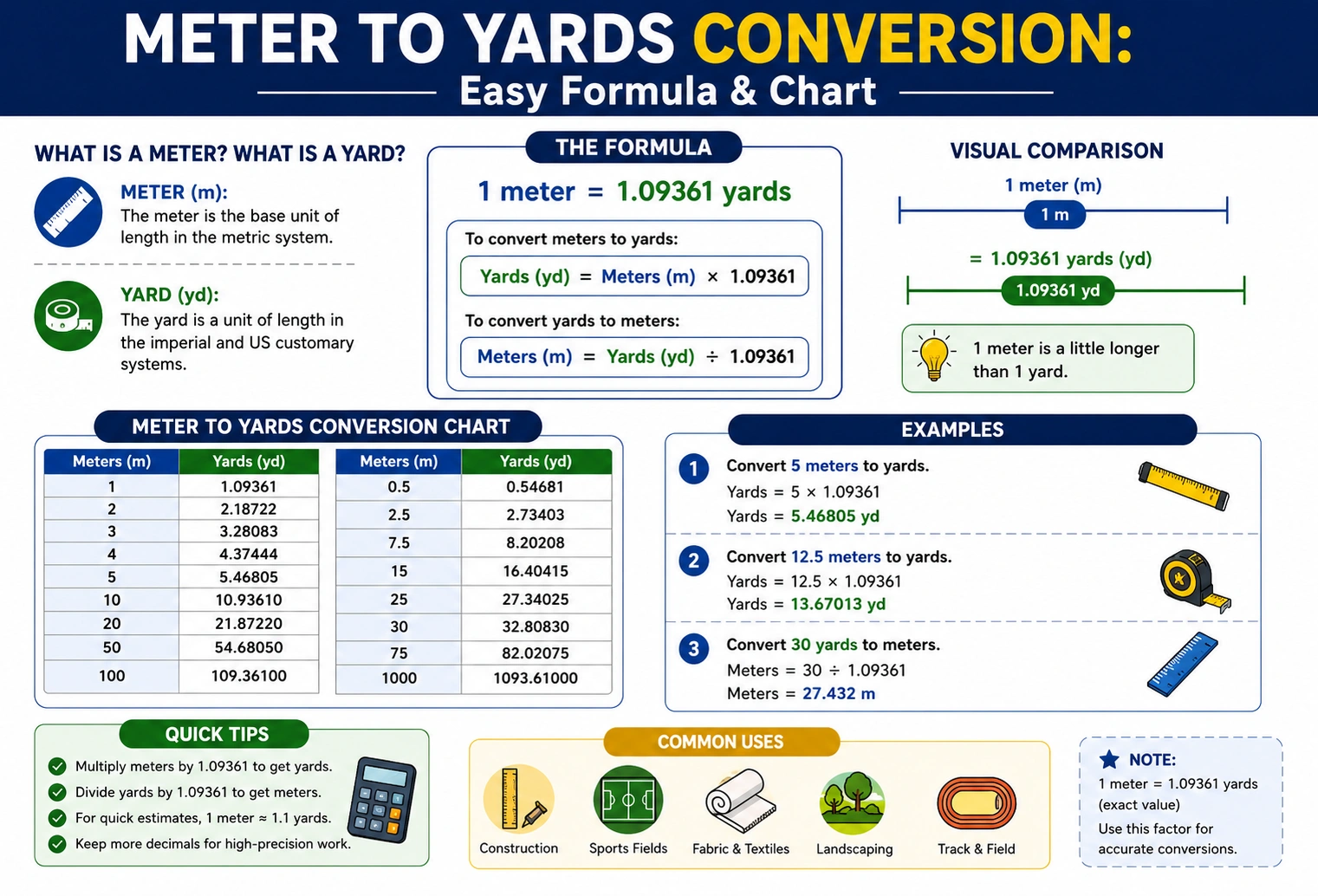 METER TO YARDS CONVERSION:
Easy Formula & Chart

WHAT IS A METER? WHAT IS A YARD?

METER (m):
The meter is the base unit of length in the metric system.

YARD (yd):
The yard is a unit of length in the imperial and US customary systems.

THE FORMULA

1 meter = 1.09361 yards

To convert meters to yards:
Yards (yd) = Meters (m) × 1.09361

To convert yards to meters:
Meters (m) = Yards (yd) ÷ 1.09361

VISUAL COMPARISON

1 meter (m)
1 m
= 1.09361 yards (yd)
1.09361 yd

1 meter is a little longer than 1 yard.

METER TO YARDS CONVERSION CHART

| Meters (m) | Yards (yd) |
|---|---|
| 1 | 1.09361 |
| 2 | 2.18722 |
| 3 | 3.28083 |
| 4 | 4.37444 |
| 5 | 5.46805 |
| 10 | 10.93610 |
| 20 | 21.87220 |
| 50 | 54.68050 |
| 100 | 109.36100 |

| Meters (m) | Yards (yd) |
|---|---|
| 0.5 | 0.54681 |
| 2.5 | 2.73403 |
| 7.5 | 8.20208 |
| 15 | 16.40415 |
| 25 | 27.34025 |
| 30 | 32.80830 |
| 75 | 82.02075 |
| 1000 | 1093.61000 |

EXAMPLES

1 Convert 5 meters to yards.
Yards = 5 × 1.09361
Yards = 5.46805 yd

2 Convert 12.5 meters to yards.
Yards = 12.5 × 1.09361
Yards = 13.67013 yd

3 Convert 30 yards to meters.
Meters = 30 ÷ 1.09361
Meters = 27.432 m

QUICK TIPS
Multiply meters by 1.09361 to get yards.
Divide yards by 1.09361 to get meters.
For quick estimates, 1 meter ≈ 1.1 yards.
Keep more decimals for high-precision work.

COMMON USES
Construction
Sports Fields
Fabric & Textiles
Landscaping
Track & Field

NOTE:
1 meter = 1.09361 yards (exact value)
Use this factor for accurate conversions.